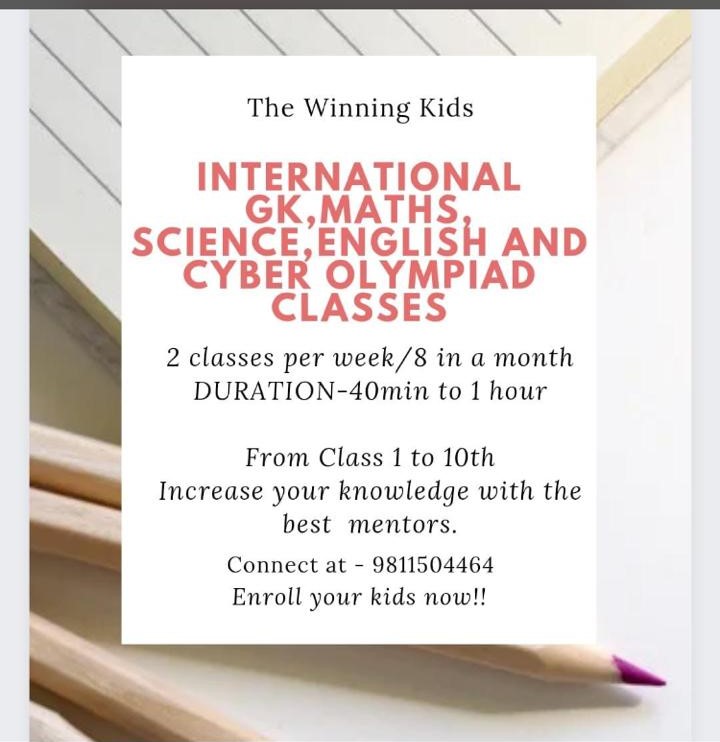 The Winning Kids

INTERNATIONAL GK,MATHS, SCIENCE,ENGLISH AND CYBER OLYMPIAD CLASSES

2 classes per week/8 in a month
DURATION-40min to 1 hour

From Class 1 to 10th
Increase your knowledge with the best mentors.

Connect at - 9811504464
Enroll your kids now!!